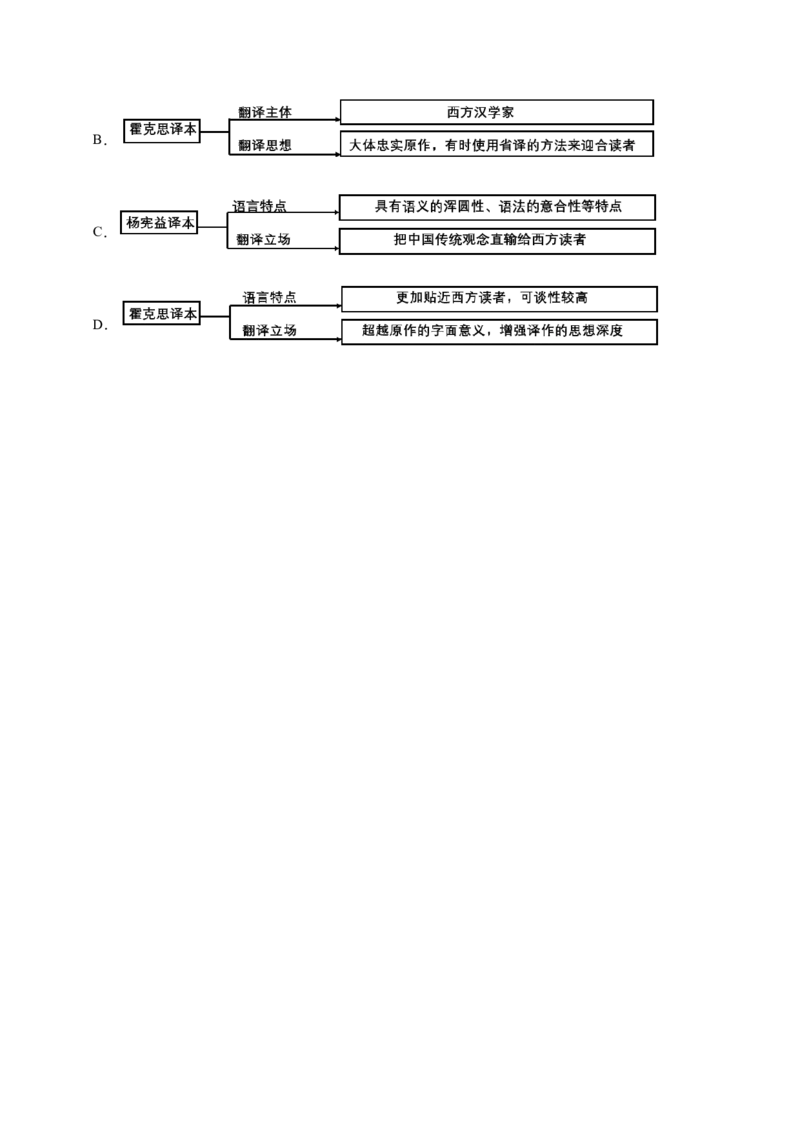 B. 霍克思译本
翻译主体 西方汉学家
翻译思想 大体忠实原作，有时使用省译的方法来迎合读者

C. 杨宪益译本
语言特点 具有语义的浑圆性、语法的意合性等特点
翻译立场 把中国传统观念直输给西方读者

D. 霍克思译本
语言特点 更加贴近西方读者，可读性较高
翻译立场 超越原作的字面意义，增强译作的思想深度